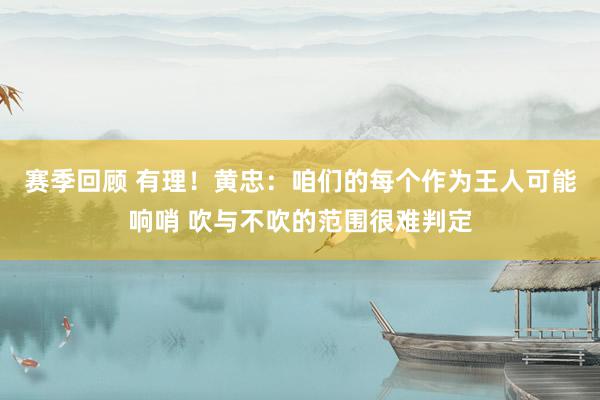 赛季回顾 有理！黄忠：咱们的每个作为王人可能响哨 吹与不吹的范围很难判定